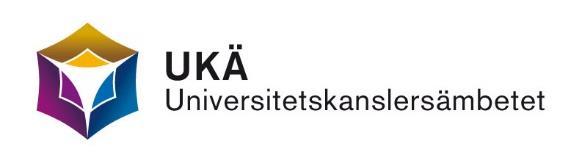 UKÄ
Universitetskanslersämbetet